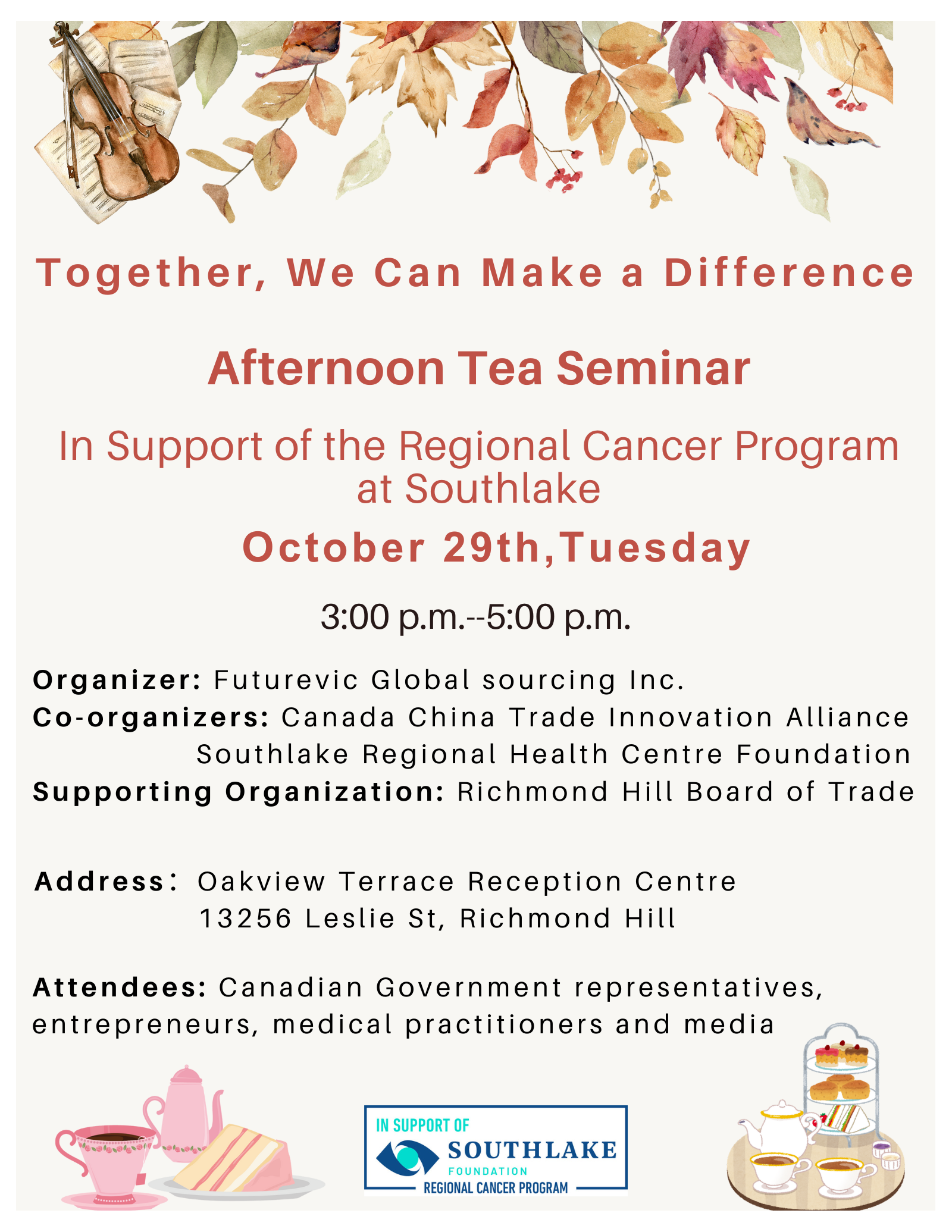 Together, We Can Make a Difference

Afternoon Tea Seminar

In Support of the Regional Cancer Program at Southlake

October 29th,Tuesday

3:00 p.m.--5:00 p.m.

Organizer: Futurevic Global sourcing Inc.
Co-organizers: Canada China Trade Innovation Alliance
Southlake Regional Health Centre Foundation
Supporting Organization: Richmond Hill Board of Trade

Address: Oakview Terrace Reception Centre
13256 Leslie St, Richmond Hill

Attendees: Canadian Government representatives, entrepreneurs, medical practitioners and media

IN SUPPORT OF
SOUTHLAKE
FOUNDATION
REGIONAL CANCER PROGRAM